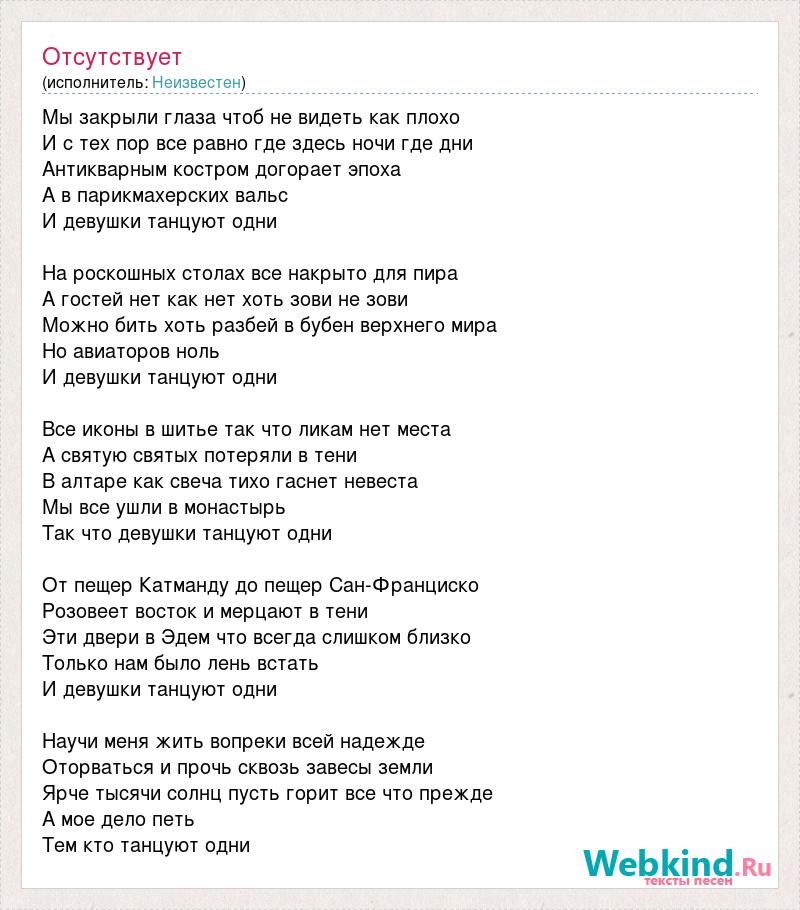 Отсутствует
(исполнитель: Неизвестен)

Мы закрыли глаза чтоб не видеть как плохо
И с тех пор все равно где здесь ночи где дни
Антикварным костром догорает эпоха
А в парикмахерских вальс
И девушки танцуют одни

На роскошных столах все накрыто для пира
А гостей нет как нет хоть зови не зови
Можно бить хоть разбей в бубен верхнего мира
Но авиаторов ноль
И девушки танцуют одни

Все иконы в шитье так что ликам нет места
А святую святых потеряли в тени
В алтаре как свеча тихо гаснет невеста
Мы все ушли в монастырь
Так что девушки танцуют одни

От пещер Катманду до пещер Сан-Франциско
Розовеет восток и мерцают в тени
Эти двери в Эдем что всегда слишком близко
Только нам было лень встать
И девушки танцуют одни

Научи меня жить вопреки всей надежде
Оторваться и прочь сквозь завесы земли
Ярче тысячи солнц пусть горит все что прежде
А мое дело петь
Тем кто танцуют одни

Webkind.Ru
тексты песен